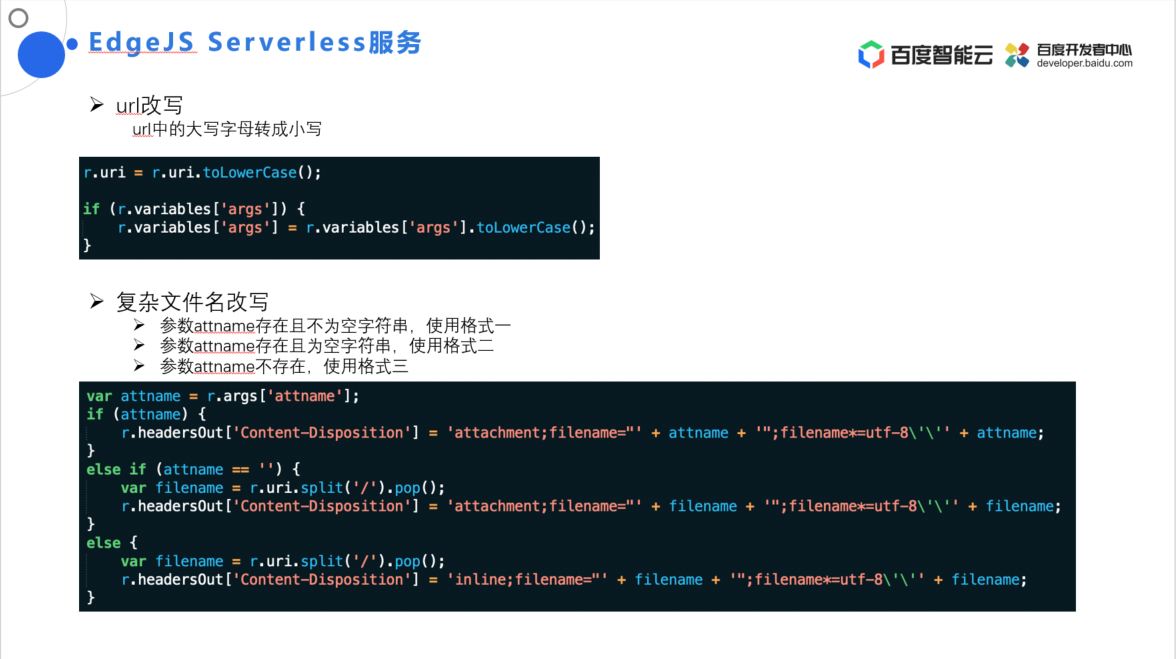 EdgeJS Serverless服务

百度智能云 百度开发者中心 developer.baidu.com

➢ url改写
url中的大写字母转成小写

r.uri = r.uri.toLowerCase();

if (r.variables['args']) {
    r.variables['args'] = r.variables['args'].toLowerCase();
}

➢ 复杂文件名改写
➢ 参数attname存在且不为空字符串，使用格式一
➢ 参数attname存在且为空字符串，使用格式二
➢ 参数attname不存在，使用格式三

var attname = r.args['attname'];
if (attname) {
    r.headersOut['Content-Disposition'] = 'attachment;filename="' + attname + '";filename*=utf-8\'\'' + attname;
}
else if (attname == '') {
    var filename = r.uri.split('/').pop();
    r.headersOut['Content-Disposition'] = 'attachment;filename="' + filename + '";filename*=utf-8\'\'' + filename;
}
else {
    var filename = r.uri.split('/').pop();
    r.headersOut['Content-Disposition'] = 'inline;filename="' + filename + '";filename*=utf-8\'\'' + filename;
}